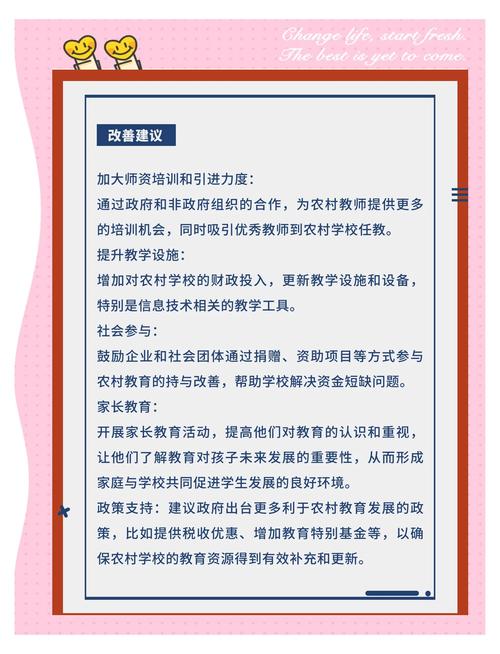 Change life, start fresh.
The best is yet to come.

改善建议

加大师资培训和引进力度：
通过政府和非政府组织的合作，为农村教师提供更多的培训机会，同时吸引优秀教师到农村学校任教。
提升教学设施：
增加对农村学校的财政投入，更新教学设施和设备，特别是信息技术相关的教学工具。
社会参与：
鼓励企业和社会团体通过捐赠、资助项目等方式参与农村教育的持与改善，帮助学校解决资金短缺问题。
家长教育：
开展家长教育活动，提高他们对教育的认识和重视，让他们了解教育对孩子未来发展的重要性，从而形成家庭与学校共同促进学生发展的良好环境。
政策支持：建议政府出台更多利于农村教育发展的政策，比如提供税收优惠、增加教育特别基金等，以确保农村学校的教育资源得到有效补充和更新。